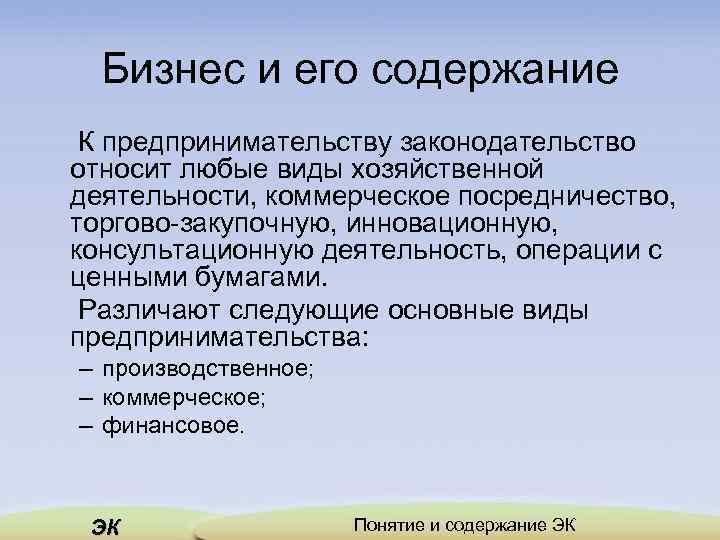 Бизнес и его содержание

К предпринимательству законодательство относит любые виды хозяйственной деятельности, коммерческое посредничество, торгово-закупочную, инновационную, консультационную деятельность, операции с ценными бумагами.

Различают следующие основные виды предпринимательства:

– производственное;
– коммерческое;
– финансовое.

ЭК

Понятие и содержание ЭК